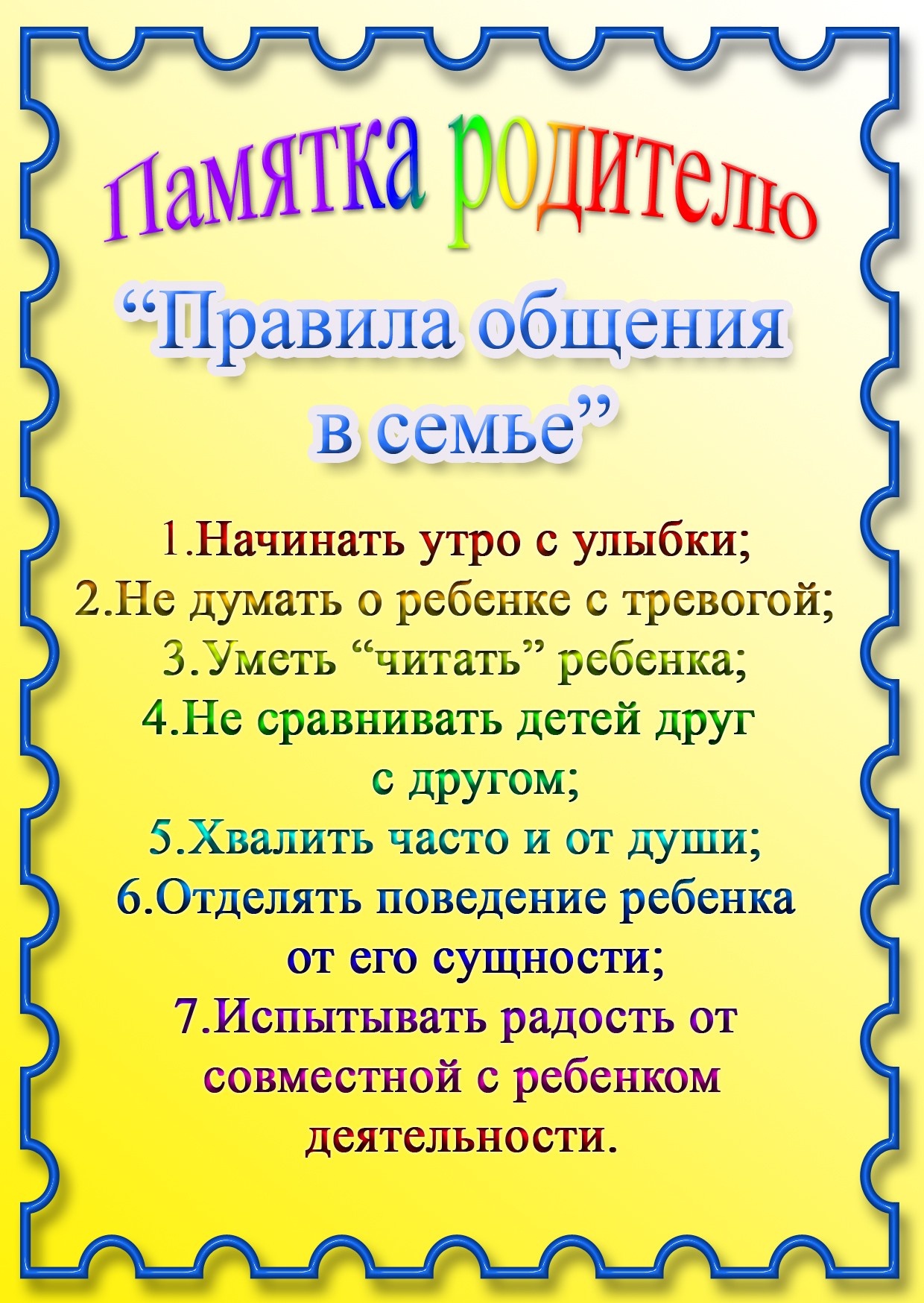 Памятка родителю

“Правила общения в семье”

1.Начинать утро с улыбки;
2.Не думать о ребенке с тревогой;
3.Уметь “читать” ребенка;
4.Не сравнивать детей друг с другом;
5.Хвалить часто и от души;
6.Отделять поведение ребенка от его сущности;
7.Испытывать радость от совместной с ребенком деятельности.